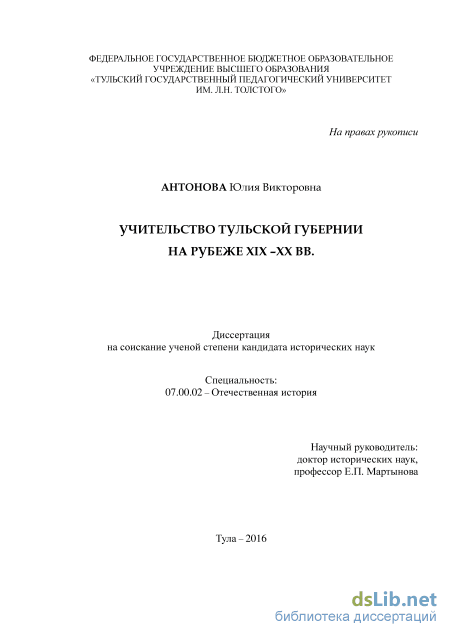 ФЕДЕРАЛЬНОЕ ГОСУДАРСТВЕННОЕ БЮДЖЕТНОЕ ОБРАЗОВАТЕЛЬНОЕ УЧРЕЖДЕНИЕ ВЫСШЕГО ОБРАЗОВАНИЯ
«ТУЛЬСКИЙ ГОСУДАРСТВЕННЫЙ ПЕДАГОГИЧЕСКИЙ УНИВЕРСИТЕТ ИМ. Л.Н. ТОЛСТОГО»

На правах рукописи

АНТОНОВА Юлия Викторовна

УЧИТЕЛЬСТВО ТУЛЬСКОЙ ГУБЕРНИИ
НА РУБЕЖЕ XIX –XX ВВ.

Диссертация
на соискание ученой степени кандидата исторических наук

Специальность:
07.00.02 – Отечественная история

Научный руководитель:
доктор исторических наук,
профессор Е.П. Мартынова

Тула – 2016

dsLib.net
библиотека диссертаций